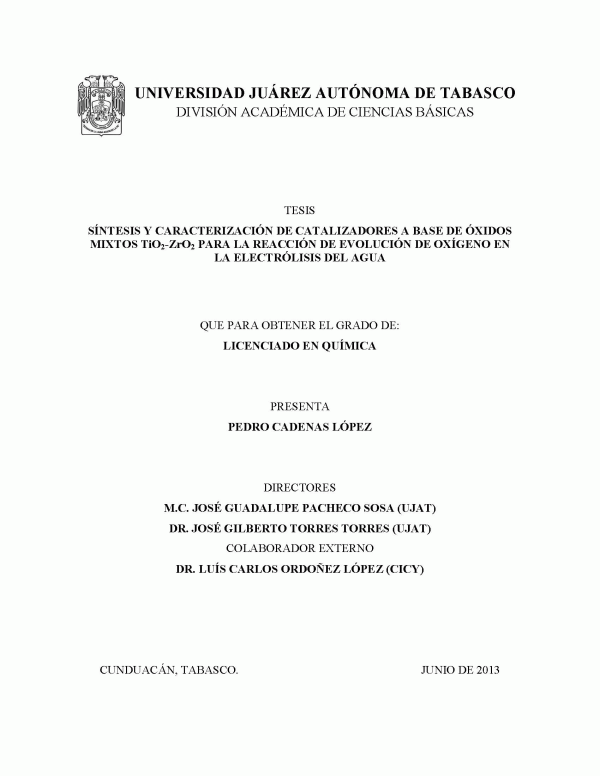 UNIVERSIDAD JUÁREZ AUTÓNOMA DE TABASCO
DIVISIÓN ACADÉMICA DE CIENCIAS BÁSICAS

TESIS

SÍNTESIS Y CARACTERIZACIÓN DE CATALIZADORES A BASE DE ÓXIDOS MIXTOS $TiO_2$-$ZrO_2$ PARA LA REACCIÓN DE EVOLUCIÓN DE OXÍGENO EN LA ELECTRÓLISIS DEL AGUA

QUE PARA OBTENER EL GRADO DE:
LICENCIADO EN QUÍMICA

PRESENTA
PEDRO CADENAS LÓPEZ

DIRECTORES
M.C. JOSÉ GUADALUPE PACHECO SOSA (UJAT)
DR. JOSÉ GILBERTO TORRES TORRES (UJAT)
COLABORADOR EXTERNO
DR. LUÍS CARLOS ORDOÑEZ LÓPEZ (CICY)

CUNDUACÁN, TABASCO.

JUNIO DE 2013